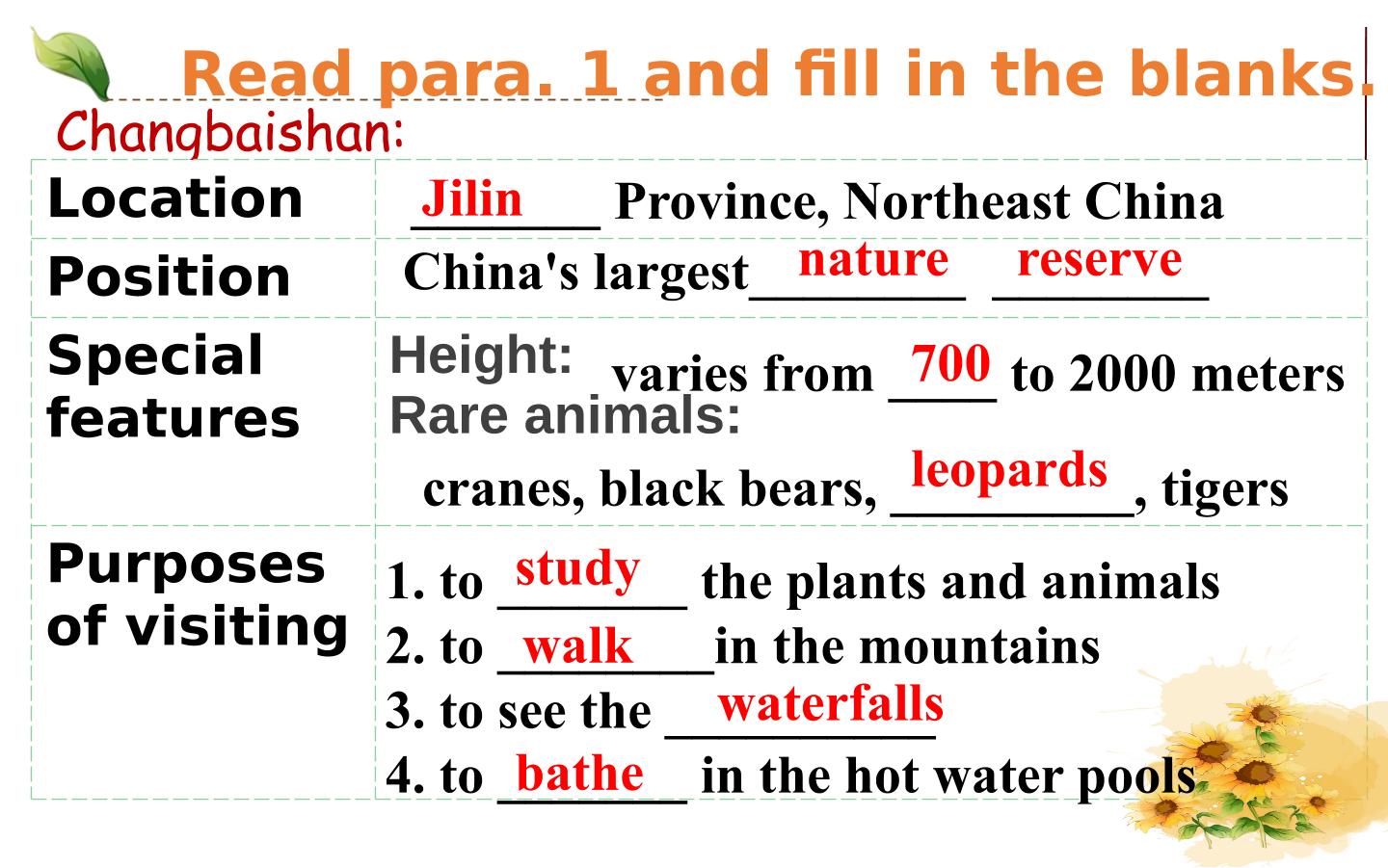 Read para. 1 and fill in the blanks.

Changbaishan:

| Location | Jilin Province, Northeast China |
|---|---|
| Position | China's largest nature reserve |
| Special features | Height: varies from 700 to 2000 meters Rare animals: cranes, black bears, leopards, tigers |
| Purposes of visiting | 1. to study the plants and animals 2. to walk in the mountains 3. to see the waterfalls 4. to bathe in the hot water pools |